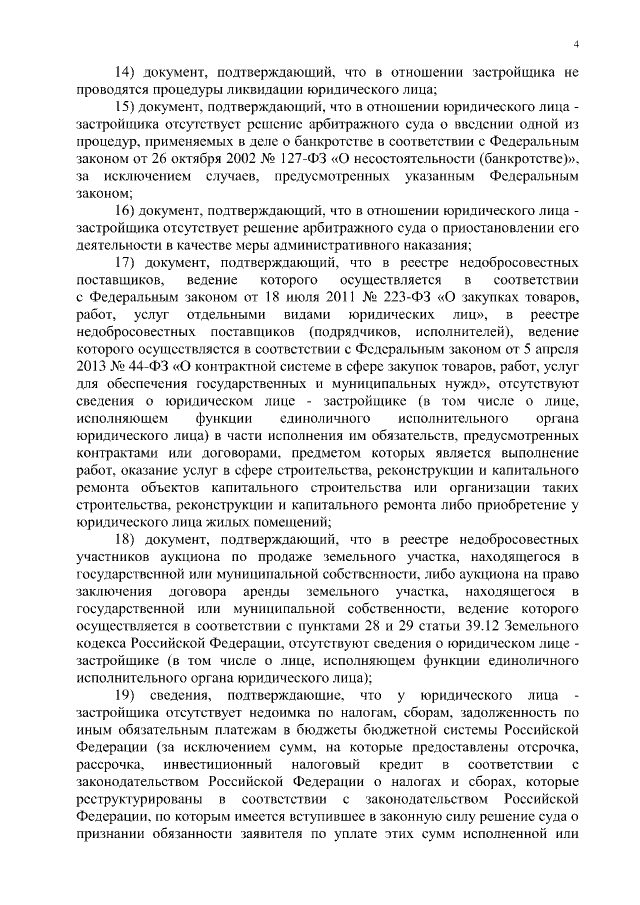 4

14) документ, подтверждающий, что в отношении застройщика не проводятся процедуры ликвидации юридического лица;

15) документ, подтверждающий, что в отношении юридического лица - застройщика отсутствует решение арбитражного суда о введении одной из процедур, применяемых в деле о банкротстве в соответствии с Федеральным законом от 26 октября 2002 № 127-ФЗ «О несостоятельности (банкротстве)», за исключением случаев, предусмотренных указанным Федеральным законом;

16) документ, подтверждающий, что в отношении юридического лица - застройщика отсутствует решение арбитражного суда о приостановлении его деятельности в качестве меры административного наказания;

17) документ, подтверждающий, что в реестре недобросовестных поставщиков, ведение которого осуществляется в соответствии с Федеральным законом от 18 июля 2011 № 223-ФЗ «О закупках товаров, работ, услуг отдельными видами юридических лиц», в реестре недобросовестных поставщиков (подрядчиков, исполнителей), ведение которого осуществляется в соответствии с Федеральным законом от 5 апреля 2013 № 44-ФЗ «О контрактной системе в сфере закупок товаров, работ, услуг для обеспечения государственных и муниципальных нужд», отсутствуют сведения о юридическом лице - застройщике (в том числе о лице, исполняющем функции единоличного исполнительного органа юридического лица) в части исполнения им обязательств, предусмотренных контрактами или договорами, предметом которых является выполнение работ, оказание услуг в сфере строительства, реконструкции и капитального ремонта объектов капитального строительства или организации таких строительства, реконструкции и капитального ремонта либо приобретение у юридического лица жилых помещений;

18) документ, подтверждающий, что в реестре недобросовестных участников аукциона по продаже земельного участка, находящегося в государственной или муниципальной собственности, либо аукциона на право заключения договора аренды земельного участка, находящегося в государственной или муниципальной собственности, ведение которого осуществляется в соответствии с пунктами 28 и 29 статьи 39.12 Земельного кодекса Российской Федерации, отсутствуют сведения о юридическом лице - застройщике (в том числе о лице, исполняющем функции единоличного исполнительного органа юридического лица);

19) сведения, подтверждающие, что у юридического лица - застройщика отсутствует недоимка по налогам, сборам, задолженность по иным обязательным платежам в бюджеты бюджетной системы Российской Федерации (за исключением сумм, на которые предоставлены отсрочка, рассрочка, инвестиционный налоговый кредит в соответствии с законодательством Российской Федерации о налогах и сборах, которые реструктурированы в соответствии с законодательством Российской Федерации, по которым имеется вступившее в законную силу решение суда о признании обязанности заявителя по уплате этих сумм исполненной или